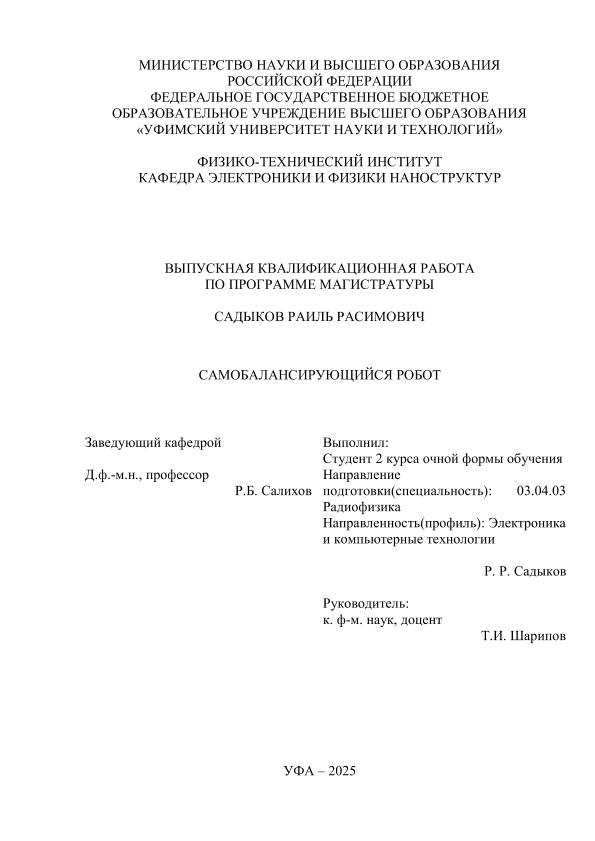 МИНИСТЕРСТВО НАУКИ И ВЫСШЕГО ОБРАЗОВАНИЯ
РОССИЙСКОЙ ФЕДЕРАЦИИ
ФЕДЕРАЛЬНОЕ ГОСУДАРСТВЕННОЕ БЮДЖЕТНОЕ
ОБРАЗОВАТЕЛЬНОЕ УЧРЕЖДЕНИЕ ВЫСШЕГО ОБРАЗОВАНИЯ
«УФИМСКИЙ УНИВЕРСИТЕТ НАУКИ И ТЕХНОЛОГИЙ»

ФИЗИКО-ТЕХНИЧЕСКИЙ ИНСТИТУТ
КАФЕДРА ЭЛЕКТРОНИКИ И ФИЗИКИ НАНОСТРУКТУР

ВЫПУСКНАЯ КВАЛИФИКАЦИОННАЯ РАБОТА
ПО ПРОГРАММЕ МАГИСТРАТУРЫ

САДЫКОВ РАИЛЬ РАСИМОВИЧ

САМОБАЛАНСИРУЮЩИЙСЯ РОБОТ

Заведующий кафедрой

Д.ф.-м.н., профессор
Р.Б. Салихов

Выполнил:
Студент 2 курса очной формы обучения
Направление подготовки(специальность): 03.04.03 Радиофизика
Направленность(профиль): Электроника и компьютерные технологии

Р. Р. Садыков

Руководитель:
к. ф-м. наук, доцент
Т.И. Шарипов

УФА – 2025